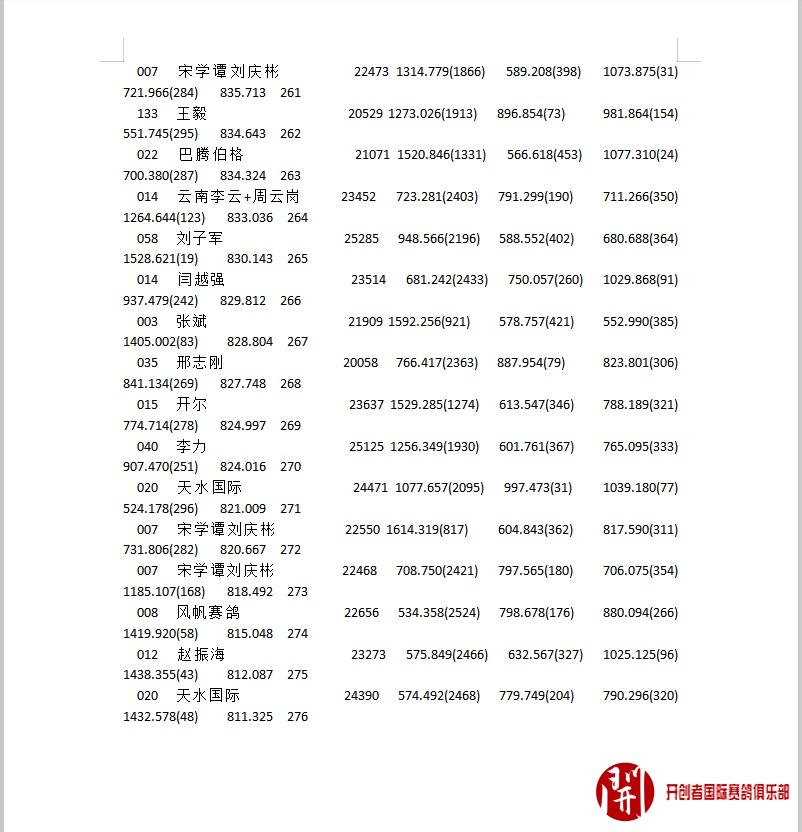 007 宋学谭刘庆彬 22473 1314.779(1866) 589.208(398) 1073.875(31) 721.966(284) 835.713 261

133 王毅 20529 1273.026(1913) 896.854(73) 981.864(154) 551.745(295) 834.643 262

022 巴腾伯格 21071 1520.846(1331) 566.618(453) 1077.310(24) 700.380(287) 834.324 263

014 云南李云+周云岗 23452 723.281(2403) 791.299(190) 711.266(350) 1264.644(123) 833.036 264

058 刘子军 25285 948.566(2196) 588.552(402) 680.688(364) 1528.621(19) 830.143 265

014 闫越强 23514 681.242(2433) 750.057(260) 1029.868(91) 937.479(242) 829.812 266

003 张斌 21909 1592.256(921) 578.757(421) 552.990(385) 1405.002(83) 828.804 267

035 邢志刚 20058 766.417(2363) 887.954(79) 823.801(306) 841.134(269) 827.748 268

015 开尔 23637 1529.285(1274) 613.547(346) 788.189(321) 774.714(278) 824.997 269

040 李力 25125 1256.349(1930) 601.761(367) 765.095(333) 907.470(251) 824.016 270

020 天水国际 24471 1077.657(2095) 997.473(31) 1039.180(77) 524.178(296) 821.009 271

007 宋学谭刘庆彬 22550 1614.319(817) 604.843(362) 817.590(311) 731.806(282) 820.667 272

007 宋学谭刘庆彬 22468 708.750(2421) 797.565(180) 706.075(354) 1185.107(168) 818.492 273

008 风帆赛鸽 22656 534.358(2524) 798.678(176) 880.094(266) 1419.920(58) 815.048 274

012 赵振海 23273 575.849(2466) 632.567(327) 1025.125(96) 1438.355(43) 812.087 275

020 天水国际 24390 574.492(2468) 779.749(204) 790.296(320) 1432.578(48) 811.325 276

开创者国际赛鸽俱乐部